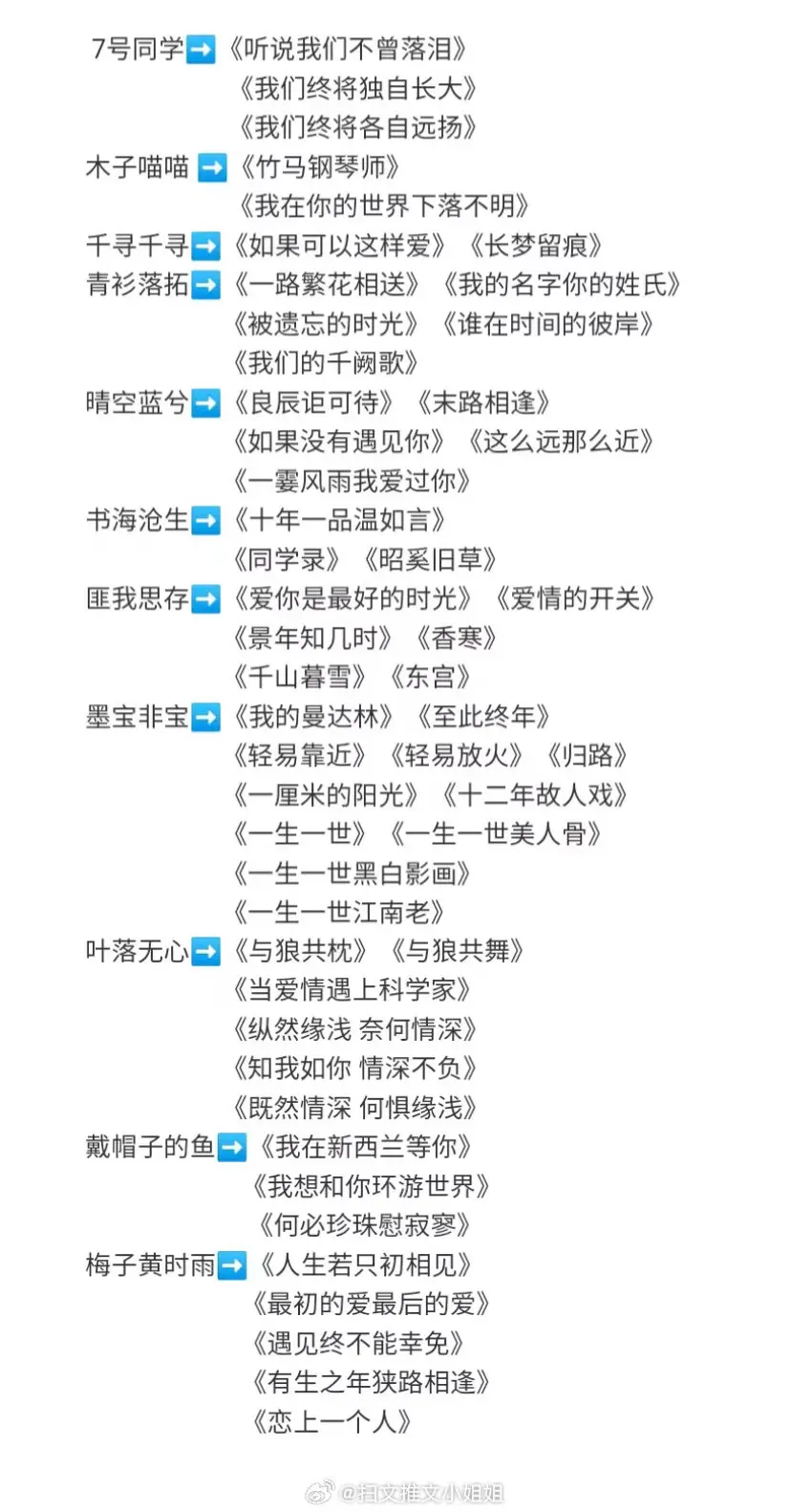 7号同学➡️《听说我们不曾落泪》
《我们终将独自长大》
《我们终将各自远扬》
木子喵喵 ➡️《竹马钢琴师》
《我在你的世界下落不明》
千寻千寻➡️《如果可以这样爱》《长梦留痕》
青衫落拓➡️《一路繁花相送》《我的名字你的姓氏》
《被遗忘的时光》《谁在时间的彼岸》
《我们的千阙歌》
晴空蓝兮➡️《良辰讵可待》《末路相逢》
《如果没有遇见你》《这么远那么近》
《一霎风雨我爱过你》
书海沧生➡️《十年一品温如言》
《同学录》《昭奚旧草》
匪我思存➡️《爱你是最好的时光》《爱情的开关》
《景年知几时》《香寒》
《千山暮雪》《东宫》
墨宝非宝➡️《我的曼达林》《至此终年》
《轻易靠近》《轻易放火》《归路》
《一厘米的阳光》《十二年故人戏》
《一生一世》《一生一世美人骨》
《一生一世黑白影画》
《一生一世江南老》
叶落无心➡️《与狼共枕》《与狼共舞》
《当爱情遇上科学家》
《纵然缘浅 奈何情深》
《知我如你 情深不负》
《既然情深 何惧缘浅》
戴帽子的鱼➡️《我在新西兰等你》
《我想和你环游世界》
《何必珍珠慰寂寥》
梅子黄时雨➡️《人生若只初相见》
《最初的爱最后的爱》
《遇见终不能幸免》
《有生之年狭路相逢》
《恋上一个人》
@扫文推文小姐姐